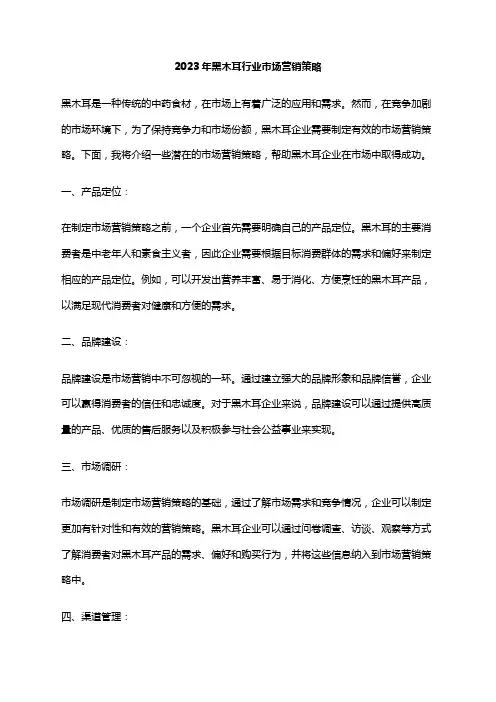 2023年黑木耳行业市场营销策略

黑木耳是一种传统的中药食材，在市场上有着广泛的应用和需求。然而，在竞争加剧的市场环境下，为了保持竞争力和市场份额，黑木耳企业需要制定有效的市场营销策略。下面，我将介绍一些潜在的市场营销策略，帮助黑木耳企业在市场中取得成功。

一、产品定位：

在制定市场营销策略之前，一个企业首先需要明确自己的产品定位。黑木耳的主要消费者是中老年人和素食主义者，因此企业需要根据目标消费群体的需求和偏好来制定相应的产品定位。例如，可以开发出营养丰富、易于消化、方便烹饪的黑木耳产品，以满足现代消费者对健康和方便的需求。

二、品牌建设：

品牌建设是市场营销中不可忽视的一环。通过建立强大的品牌形象和品牌信誉，企业可以赢得消费者的信任和忠诚度。对于黑木耳企业来说，品牌建设可以通过提供高质量的产品、优质的售后服务以及积极参与社会公益事业来实现。

三、市场调研：

市场调研是制定市场营销策略的基础，通过了解市场需求和竞争情况，企业可以制定更加有针对性和有效的营销策略。黑木耳企业可以通过问卷调查、访谈、观察等方式了解消费者对黑木耳产品的需求、偏好和购买行为，并将这些信息纳入到市场营销策略中。

四、渠道管理：